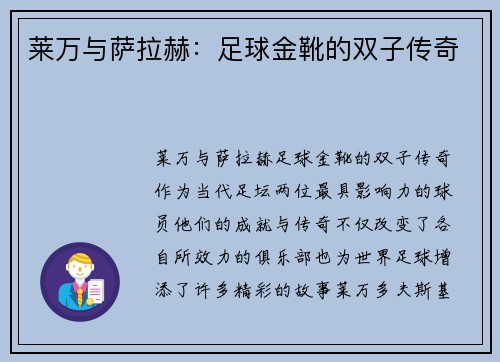 莱万与萨拉赫：足球金靴的双子传奇

莱万与萨拉赫足球金靴的双子传奇作为当代足坛两位最具影响力的球员他们的成就与传奇不仅改变了各自所效力的俱乐部也为世界足球增添了许多精彩的故事莱万多夫斯基